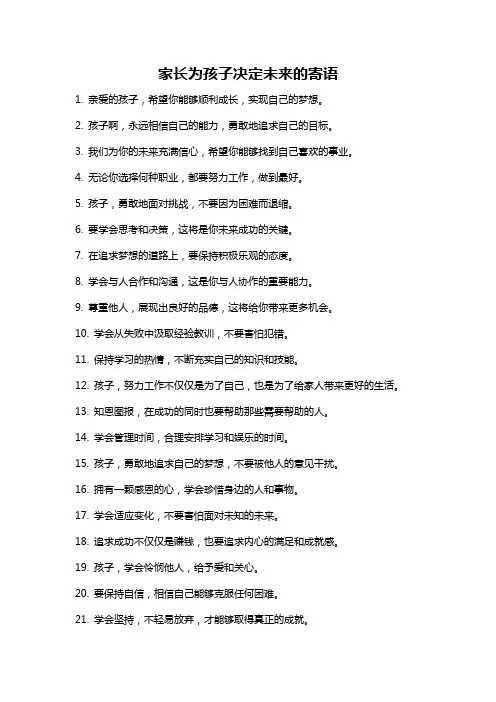 家长为孩子决定未来的寄语

1. 亲爱的孩子，希望你能够顺利成长，实现自己的梦想。

2. 孩子啊，永远相信自己的能力，勇敢地追求自己的目标。

3. 我们为你的未来充满信心，希望你能够找到自己喜欢的事业。

4. 无论你选择何种职业，都要努力工作，做到最好。

5. 孩子，勇敢地面对挑战，不要因为困难而退缩。

6. 要学会思考和决策，这将是你未来成功的关键。

7. 在追求梦想的道路上，要保持积极乐观的态度。

8. 学会与人合作和沟通，这是你与人协作的重要能力。

9. 尊重他人，展现出良好的品德，这将给你带来更多机会。

10. 学会从失败中汲取经验教训，不要害怕犯错。

11. 保持学习的热情，不断充实自己的知识和技能。

12. 孩子，努力工作不仅仅是为了自己，也是为了给家人带来更好的生活。

13. 知恩图报，在成功的同时也要帮助那些需要帮助的人。

14. 学会管理时间，合理安排学习和娱乐的时间。

15. 孩子，勇敢地追求自己的梦想，不要被他人的意见干扰。

16. 拥有一颗感恩的心，学会珍惜身边的人和事物。

17. 学会适应变化，不要害怕面对未知的未来。

18. 追求成功不仅仅是赚钱，也要追求内心的满足和成就感。

19. 孩子，学会怜悯他人，给予爱和关心。

20. 要保持自信，相信自己能够克服任何困难。

21. 学会坚持，不轻易放弃，才能够取得真正的成就。